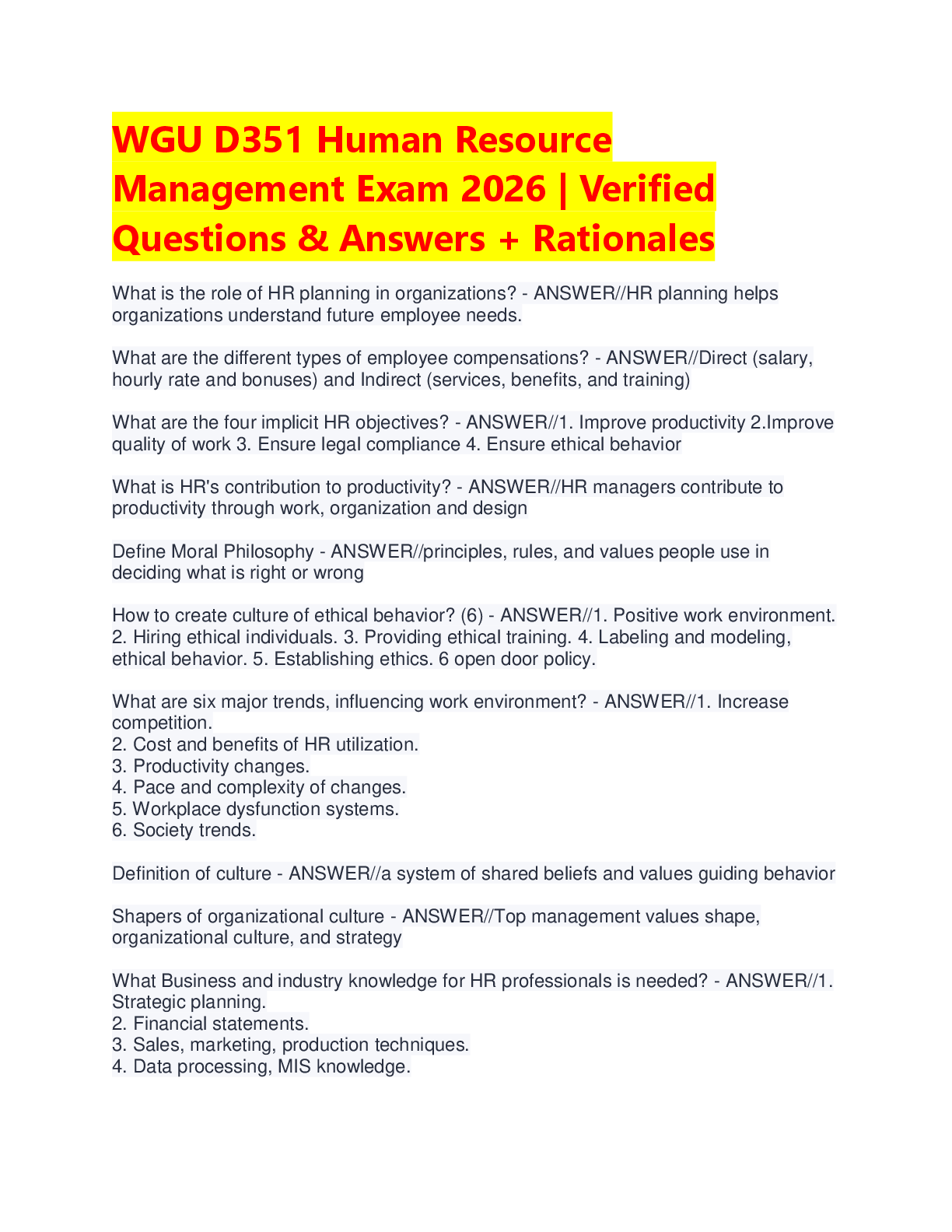 WGU D351 Human Resource Management Exam 2026 | Verified Questions & Answers + Rationales

What is the role of HR planning in organizations? - ANSWER//HR planning helps organizations understand future employee needs.

What are the different types of employee compensations? - ANSWER//Direct (salary, hourly rate and bonuses) and Indirect (services, benefits, and training)

What are the four implicit HR objectives? - ANSWER//1. Improve productivity 2.Improve quality of work 3. Ensure legal compliance 4. Ensure ethical behavior

What is HR's contribution to productivity? - ANSWER//HR managers contribute to productivity through work, organization and design

Define Moral Philosophy - ANSWER//principles, rules, and values people use in deciding what is right or wrong

How to create culture of ethical behavior? (6) - ANSWER//1. Positive work environment. 2. Hiring ethical individuals. 3. Providing ethical training. 4. Labeling and modeling, ethical behavior. 5. Establishing ethics. 6 open door policy.

What are six major trends, influencing work environment? - ANSWER//1. Increase competition.
2. Cost and benefits of HR utilization.
3. Productivity changes.
4. Pace and complexity of changes.
5. Workplace dysfunction systems.
6. Society trends.

Definition of culture - ANSWER//a system of shared beliefs and values guiding behavior

Shapers of organizational culture - ANSWER//Top management values shape, organizational culture, and strategy

What Business and industry knowledge for HR professionals is needed? - ANSWER//1. Strategic planning.
2. Financial statements.
3. Sales, marketing, production techniques.
4. Data processing, MIS knowledge.